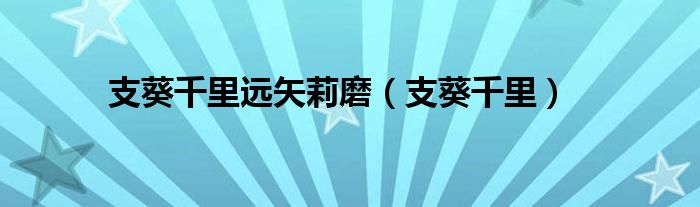 支葵千里远矢莉磨（支葵千里）